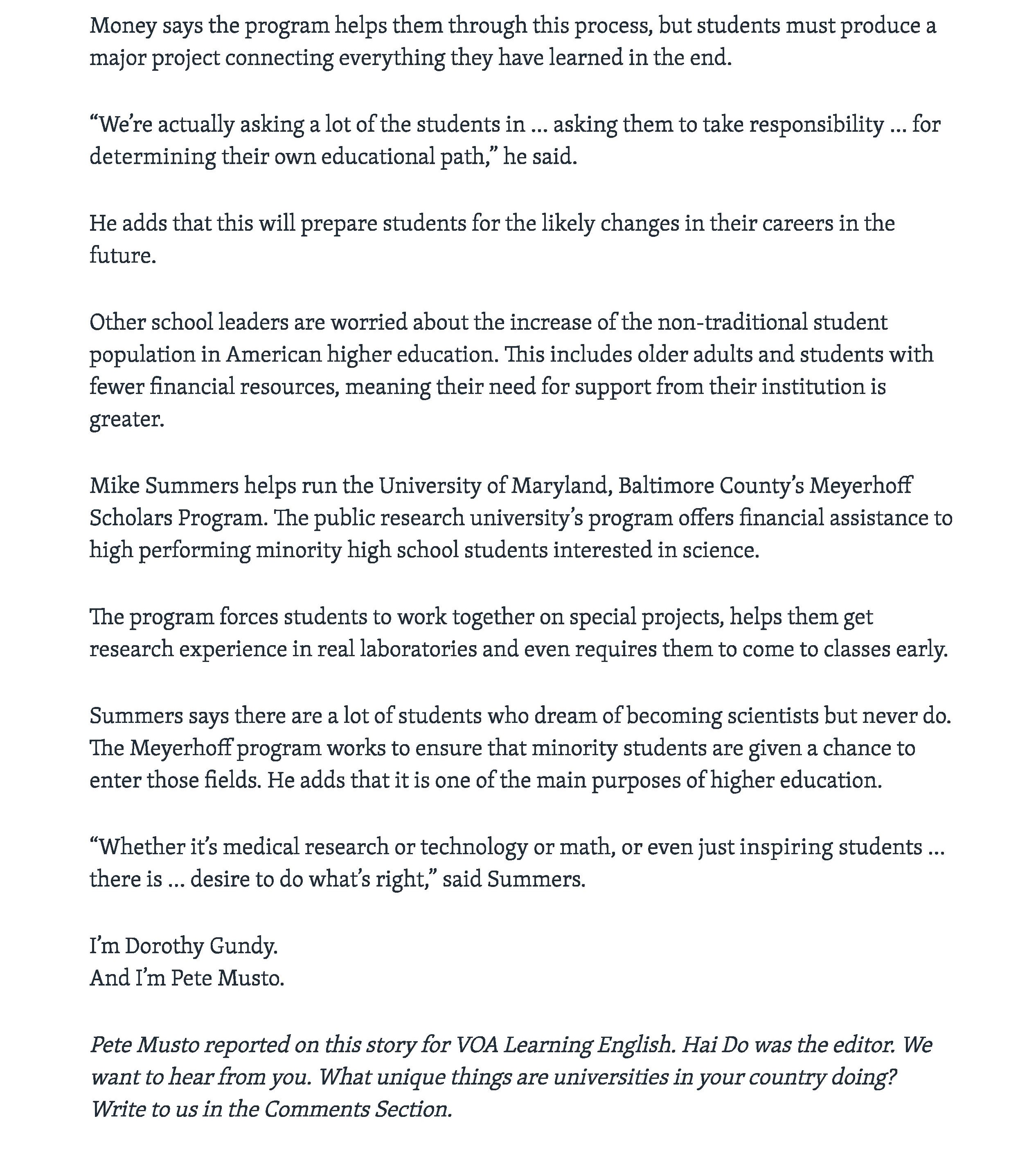 Money says the program helps them through this process, but students must produce a major project connecting everything they have learned in the end.

“We’re actually asking a lot of the students in … asking them to take responsibility … for determining their own educational path,” he said.

He adds that this will prepare students for the likely changes in their careers in the future.

Other school leaders are worried about the increase of the non-traditional student population in American higher education. This includes older adults and students with fewer financial resources, meaning their need for support from their institution is greater.

Mike Summers helps run the University of Maryland, Baltimore County’s Meyerhoff Scholars Program. The public research university’s program offers financial assistance to high performing minority high school students interested in science.

The program forces students to work together on special projects, helps them get research experience in real laboratories and even requires them to come to classes early.

Summers says there are a lot of students who dream of becoming scientists but never do. The Meyerhoff program works to ensure that minority students are given a chance to enter those fields. He adds that it is one of the main purposes of higher education.

“Whether it’s medical research or technology or math, or even just inspiring students … there is … desire to do what’s right,” said Summers.

I’m Dorothy Gundy.
And I’m Pete Musto.

Pete Musto reported on this story for VOA Learning English. Hai Do was the editor. We want to hear from you. What unique things are universities in your country doing? Write to us in the Comments Section.